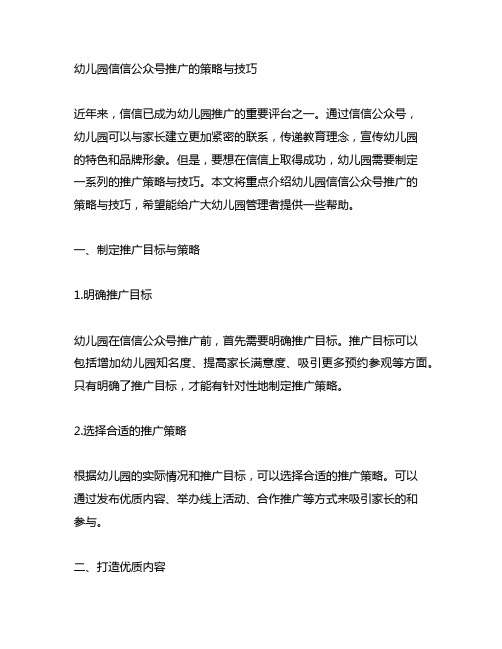 幼儿园信信公众号推广的策略与技巧

近年来，信信已成为幼儿园推广的重要评台之一。通过信信公众号，幼儿园可以与家长建立更加紧密的联系，传递教育理念，宣传幼儿园的特色和品牌形象。但是，要想在信信上取得成功，幼儿园需要制定一系列的推广策略与技巧。本文将重点介绍幼儿园信信公众号推广的策略与技巧，希望能给广大幼儿园管理者提供一些帮助。

一、制定推广目标与策略

1.明确推广目标

幼儿园在信信公众号推广前，首先需要明确推广目标。推广目标可以包括增加幼儿园知名度、提高家长满意度、吸引更多预约参观等方面。只有明确了推广目标，才能有针对性地制定推广策略。

2.选择合适的推广策略

根据幼儿园的实际情况和推广目标，可以选择合适的推广策略。可以通过发布优质内容、举办线上活动、合作推广等方式来吸引家长的和参与。

二、打造优质内容